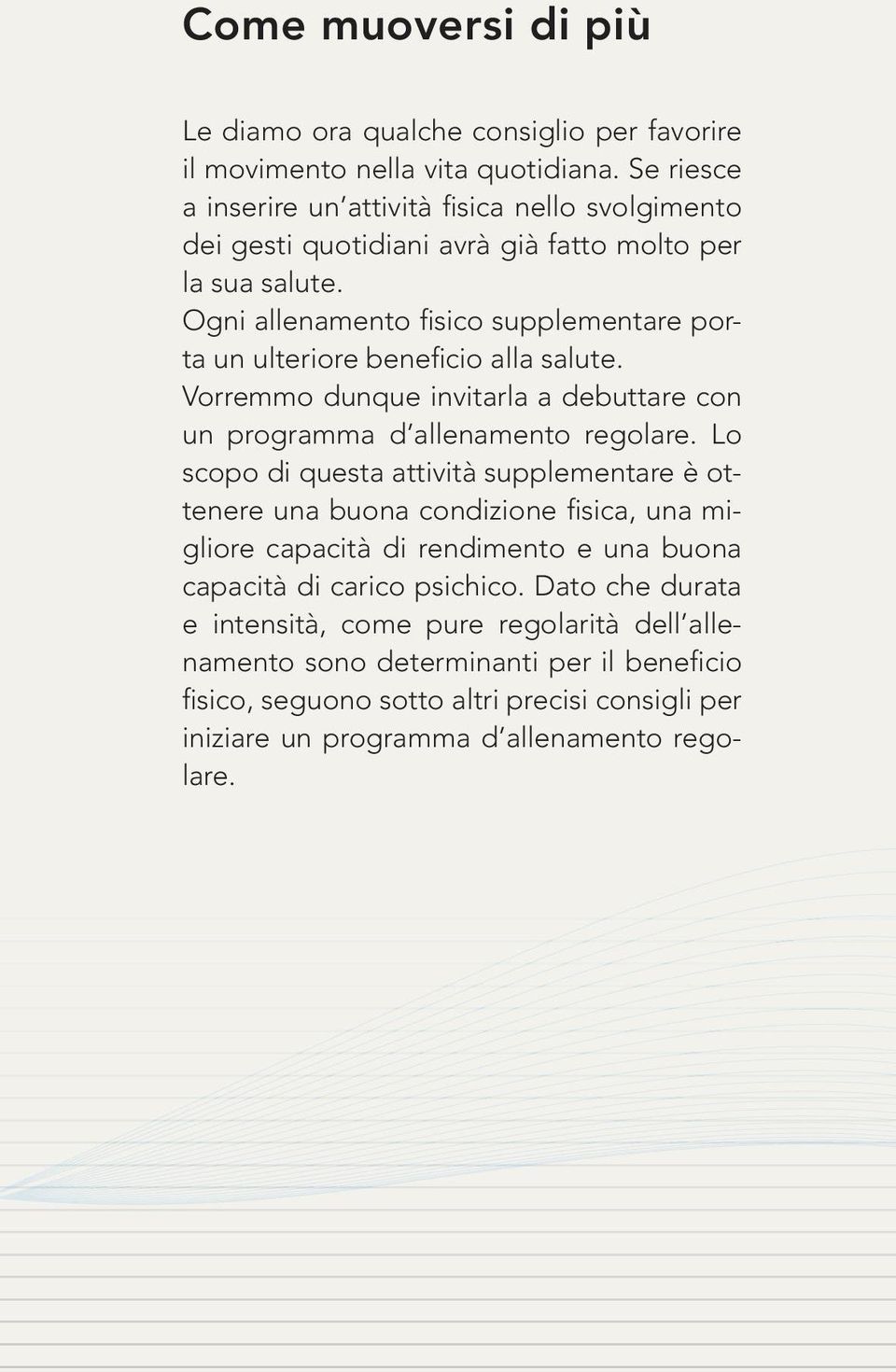 Come muoversi di più

Le diamo ora qualche consiglio per favorire il movimento nella vita quotidiana. Se riesce a inserire un'attività fisica nello svolgimento dei gesti quotidiani avrà già fatto molto per la sua salute.
Ogni allenamento fisico supplementare porta un ulteriore beneficio alla salute.
Vorremmo dunque invitarla a debuttare con un programma d'allenamento regolare. Lo scopo di questa attività supplementare è ottenere una buona condizione fisica, una migliore capacità di rendimento e una buona capacità di carico psichico. Dato che durata e intensità, come pure regolarità dell'allenamento sono determinanti per il beneficio fisico, seguono sotto altri precisi consigli per iniziare un programma d'allenamento regolare.